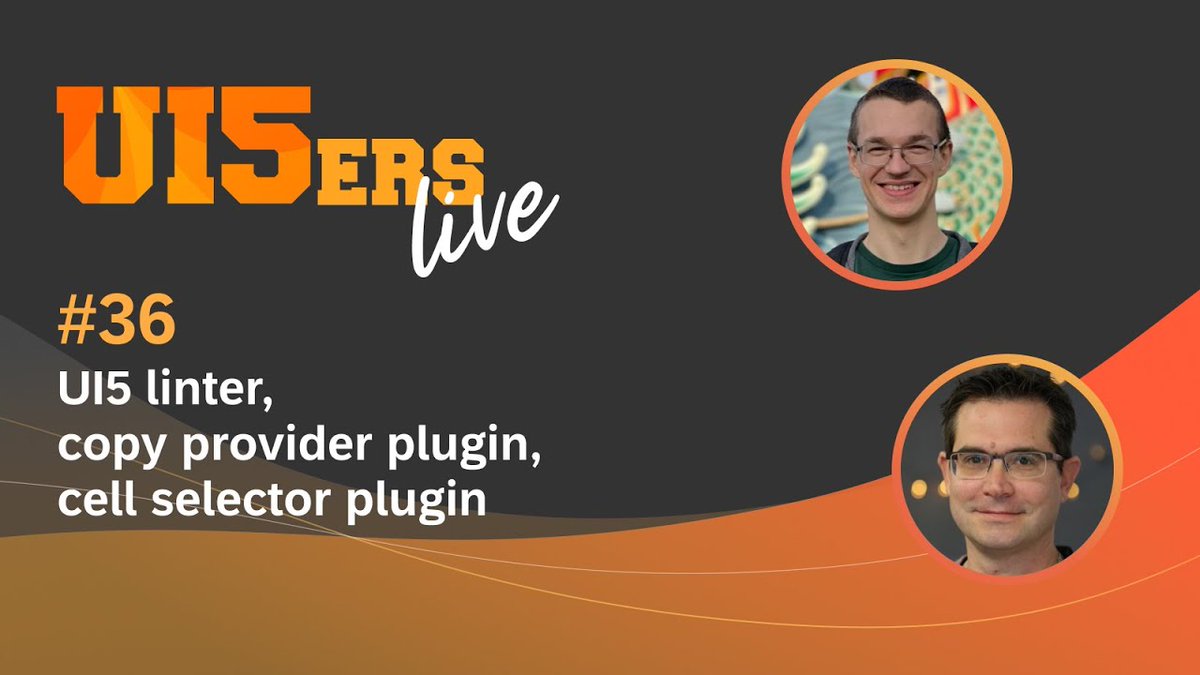 UI5ERS live

#36

UI5 linter, copy provider plugin, cell selector plugin